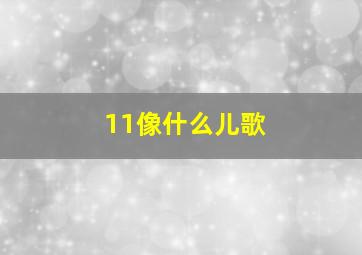 11像什么儿歌